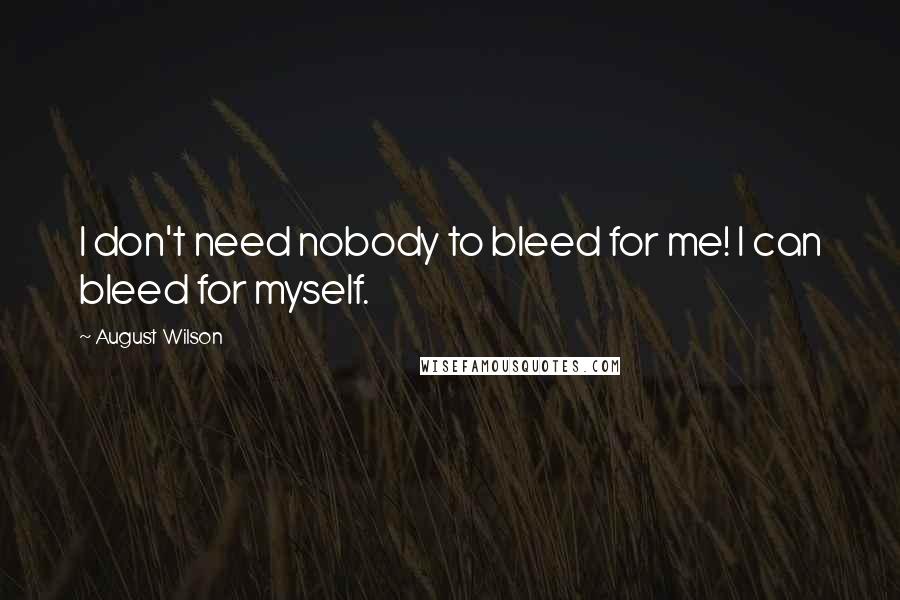 I don't need nobody to bleed for me! I can bleed for myself.

~ August Wilson

WISEFAMOUSQUOTES.COM